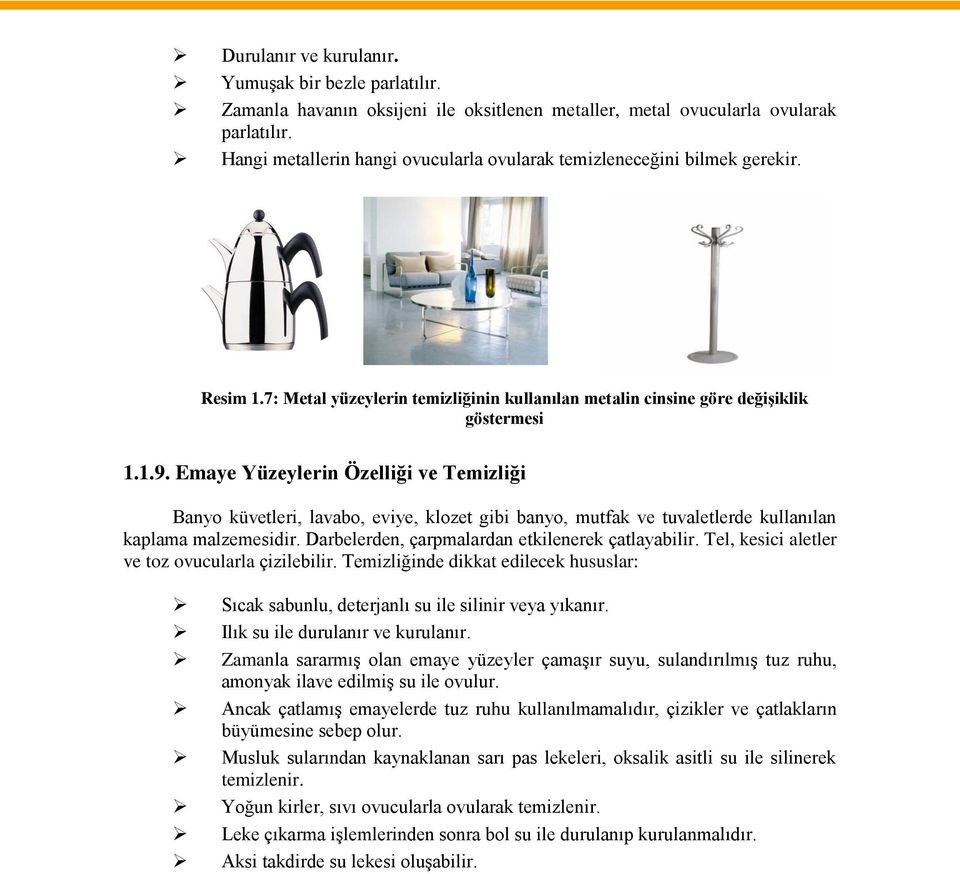 ➢ Durulanır ve kurulanır.
➢ Yumuşak bir bezle parlatılır.
➢ Zamanla havanın oksijeni ile oksitlenen metaller, metal ovucularla ovularak parlatılır.
➢ Hangi metallerin hangi ovucularla ovularak temizleneceğini bilmek gerekir.

Resim 1.7: Metal yüzeylerin temizliğinin kullanılan metalin cinsine göre değişiklik göstermesi

1.1.9. Emaye Yüzeylerin Özelliği ve Temizliği

Banyo küvetleri, lavabo, eviye, klozet gibi banyo, mutfak ve tuvaletlerde kullanılan kaplama malzemesidir. Darbelerden, çarpmalardan etkilenerek çatlayabilir. Tel, kesici aletler ve toz ovucularla çizilebilir. Temizliğinde dikkat edilecek hususlar:

➢ Sıcak sabunlu, deterjanlı su ile silinir veya yıkanır.
➢ Ilık su ile durulanır ve kurulanır.
➢ Zamanla sararmış olan emaye yüzeyler çamaşır suyu, sulandırılmış tuz ruhu, amonyak ilave edilmiş su ile ovulur.
➢ Ancak çatlamış emayelerde tuz ruhu kullanılmamalıdır, çizikler ve çatlakların büyümesine sebep olur.
➢ Musluk sularından kaynaklanan sarı pas lekeleri, oksalik asitli su ile silinerek temizlenir.
➢ Yoğun kirler, sıvı ovucularla ovularak temizlenir.
➢ Leke çıkarma işlemlerinden sonra bol su ile durulanıp kurulanmalıdır.
➢ Aksi takdirde su lekesi oluşabilir.